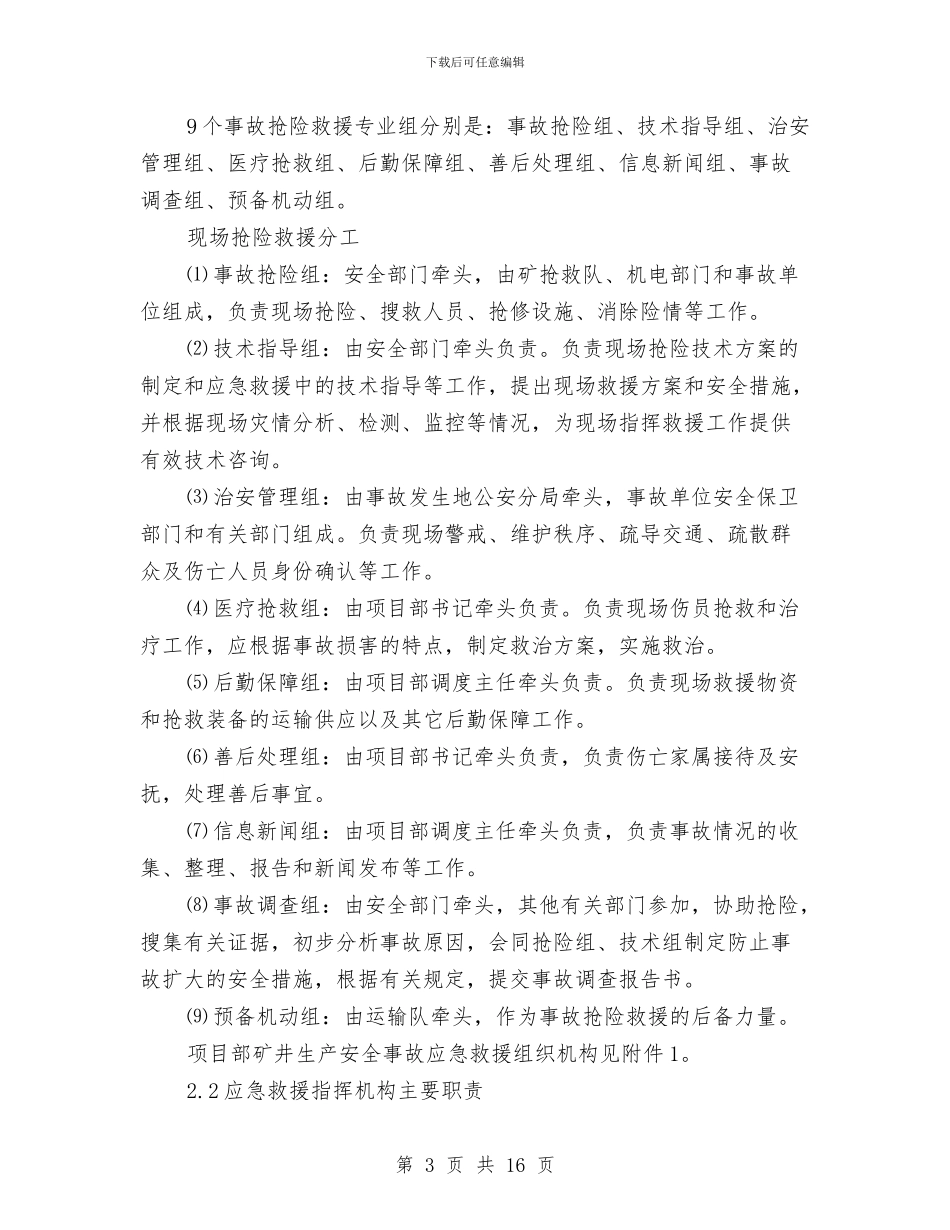 下载后可任意编辑

9个事故抢险救援专业组分别是：事故抢险组、技术指导组、治安管理组、医疗抢救组、后勤保障组、善后处理组、信息新闻组、事故调查组、预备机动组。

现场抢险救援分工

⑴事故抢险组：安全部门牵头，由矿抢救队、机电部门和事故单位组成，负责现场抢险、搜救人员、抢修设施、消除险情等工作。

⑵技术指导组：由安全部门牵头负责。负责现场抢险技术方案的制定和应急救援中的技术指导等工作，提出现场救援方案和安全措施，并根据现场灾情分析、检测、监控等情况，为现场指挥救援工作提供有效技术咨询。

⑶治安管理组：由事故发生地公安分局牵头，事故单位安全保卫部门和有关部门组成。负责现场警戒、维护秩序、疏导交通、疏散群众及伤亡人员身份确认等工作。

⑷医疗抢救组：由项目部书记牵头负责。负责现场伤员抢救和治疗工作，应根据事故损害的特点，制定救治方案，实施救治。

⑸后勤保障组：由项目部调度主任牵头负责。负责现场救援物资和抢救装备的运输供应以及其它后勤保障工作。

⑹善后处理组：由项目部书记牵头负责，负责伤亡家属接待及安抚，处理善后事宜。

⑺信息新闻组：由项目部调度主任牵头负责，负责事故情况的收集、整理、报告和新闻发布等工作。

⑻事故调查组：由安全部门牵头，其他有关部门参加，协助抢险，搜集有关证据，初步分析事故原因，会同抢险组、技术组制定防止事故扩大的安全措施，根据有关规定，提交事故调查报告书。

⑼预备机动组：由运输队牵头，作为事故抢险救援的后备力量。

项目部矿井生产安全事故应急救援组织机构见附件1。

2.2应急救援指挥机构主要职责

第 3 页 共 16 页